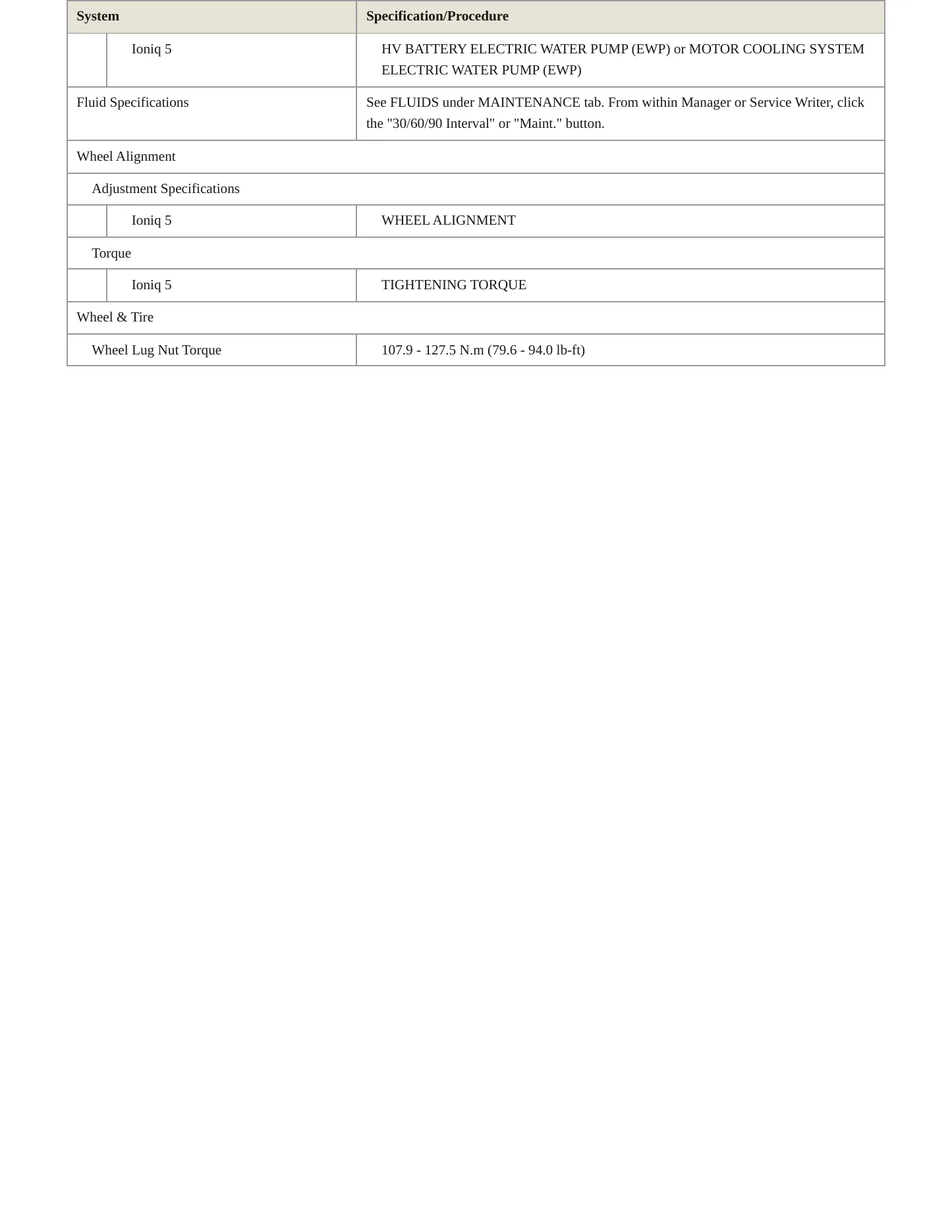 | System | Specification/Procedure |
|---|---|
| Ioniq 5 | HV BATTERY ELECTRIC WATER PUMP (EWP) or MOTOR COOLING SYSTEM ELECTRIC WATER PUMP (EWP) |
| Fluid Specifications | See FLUIDS under MAINTENANCE tab. From within Manager or Service Writer, click the "30/60/90 Interval" or "Maint." button. |
| Wheel Alignment | |
| Adjustment Specifications | |
| Ioniq 5 | WHEEL ALIGNMENT |
| Torque | |
| Ioniq 5 | TIGHTENING TORQUE |
| Wheel & Tire | |
| Wheel Lug Nut Torque | 107.9 - 127.5 N.m (79.6 - 94.0 lb-ft) |